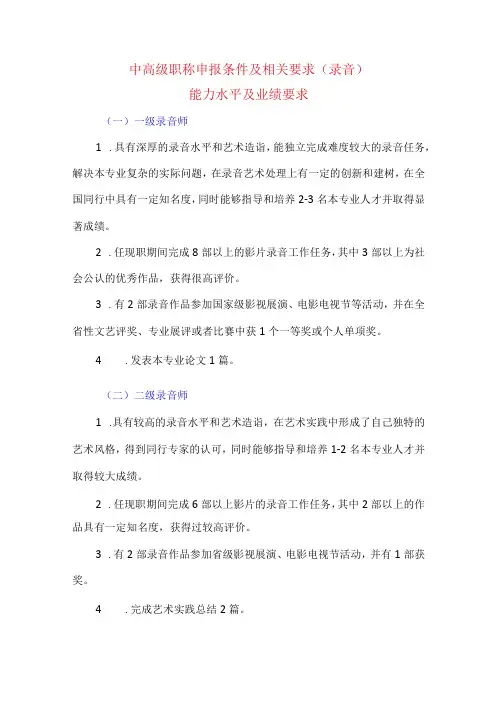 中高级职称申报条件及相关要求（录音）
能力水平及业绩要求

（一）一级录音师

1 .具有深厚的录音水平和艺术造诣，能独立完成难度较大的录音任务，解决本专业复杂的实际问题，在录音艺术处理上有一定的创新和建树，在全国同行中具有一定知名度，同时能够指导和培养 2-3 名本专业人才并取得显著成绩。

2 .任现职期间完成 8 部以上的影片录音工作任务，其中 3 部以上为社会公认的优秀作品，获得很高评价。

3 .有 2 部录音作品参加国家级影视展演、电影电视节等活动，并在全省性文艺评奖、专业展评或者比赛中获 1 个一等奖或个人单项奖。

4 .发表本专业论文 1 篇。

（二）二级录音师

1 .具有较高的录音水平和艺术造诣，在艺术实践中形成了自己独特的艺术风格，得到同行专家的认可，同时能够指导和培养 1-2 名本专业人才并取得较大成绩。

2 .任现职期间完成 6 部以上影片的录音工作任务，其中 2 部以上的作品具有一定知名度，获得过较高评价。

3 .有 2 部录音作品参加省级影视展演、电影电视节活动，并有 1 部获奖。

4 .完成艺术实践总结 2 篇。